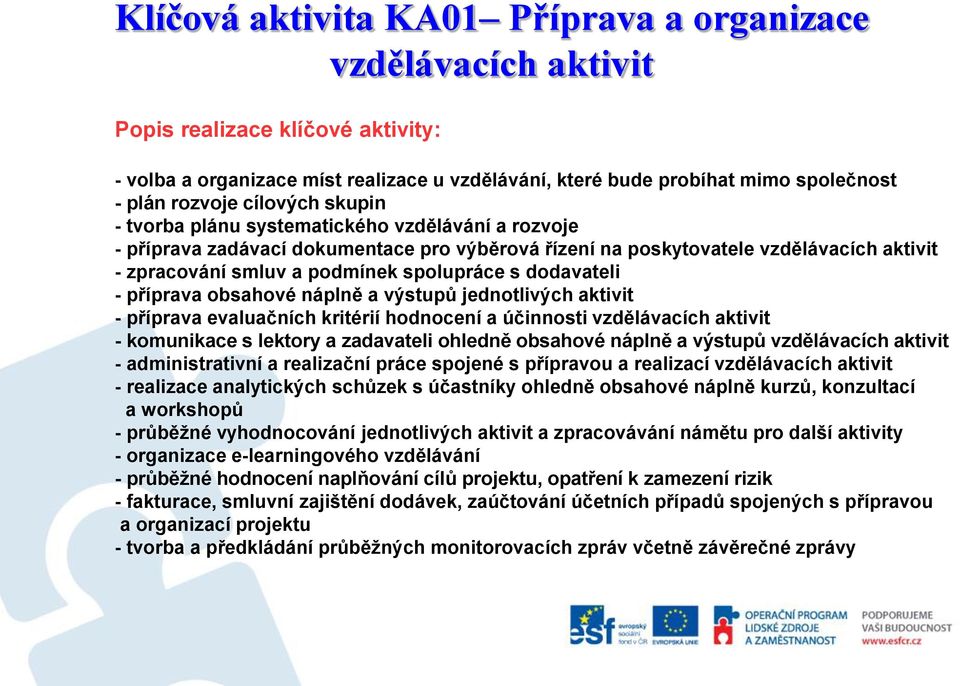 Klíčová aktivita KA01– Příprava a organizace vzdělávacích aktivit

Popis realizace klíčové aktivity:

- volba a organizace míst realizace u vzdělávání, které bude probíhat mimo společnost
- plán rozvoje cílových skupin
- tvorba plánu systematického vzdělávání a rozvoje
- příprava zadávací dokumentace pro výběrová řízení na poskytovatele vzdělávacích aktivit
- zpracování smluv a podmínek spolupráce s dodavateli
- příprava obsahové náplně a výstupů jednotlivých aktivit
- příprava evaluačních kritérií hodnocení a účinnosti vzdělávacích aktivit
- komunikace s lektory a zadavateli ohledně obsahové náplně a výstupů vzdělávacích aktivit
- administrativní a realizační práce spojené s přípravou a realizací vzdělávacích aktivit
- realizace analytických schůzek s účastníky ohledně obsahové náplně kurzů, konzultací a workshopů
- průběžné vyhodnocování jednotlivých aktivit a zpracovávání námětu pro další aktivity
- organizace e-learningového vzdělávání
- průběžné hodnocení naplňování cílů projektu, opatření k zamezení rizik
- fakturace, smluvní zajištění dodávek, zaúčtování účetních případů spojených s přípravou a organizací projektu
- tvorba a předkládání průběžných monitorovacích zpráv včetně závěrečné zprávy

esf evropský sociální fond v ČR
EVROPSKÁ UNIE
OPERAČNÍ PROGRAM LIDSKÉ ZDROJE A ZAMĚSTNANOST
PODPORUJEME VAŠI BUDOUCNOST www.esfcr.cz